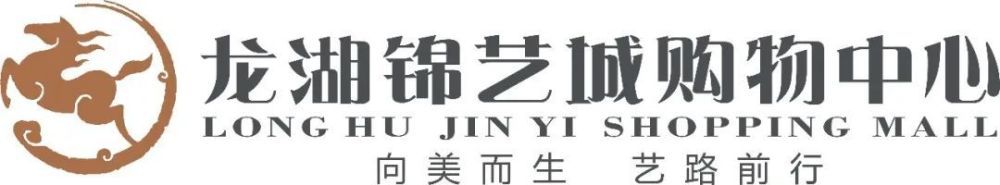 龙湖锦艺城购物中心
LONG HU JIN YI SHOPPING MALL
向美而生 艺路前行